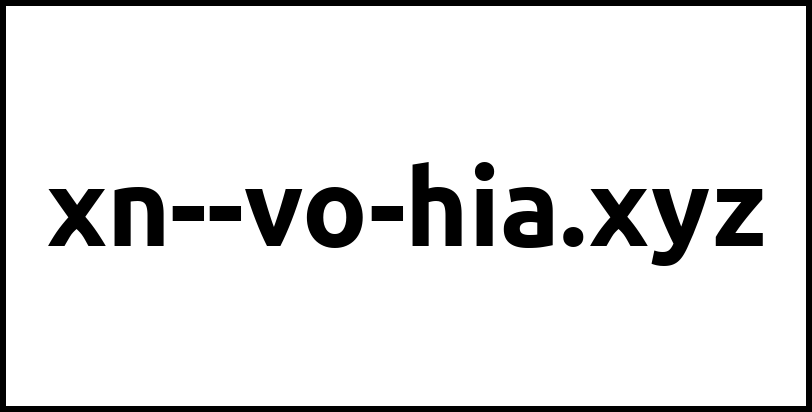 xn--vo-hia.xyz